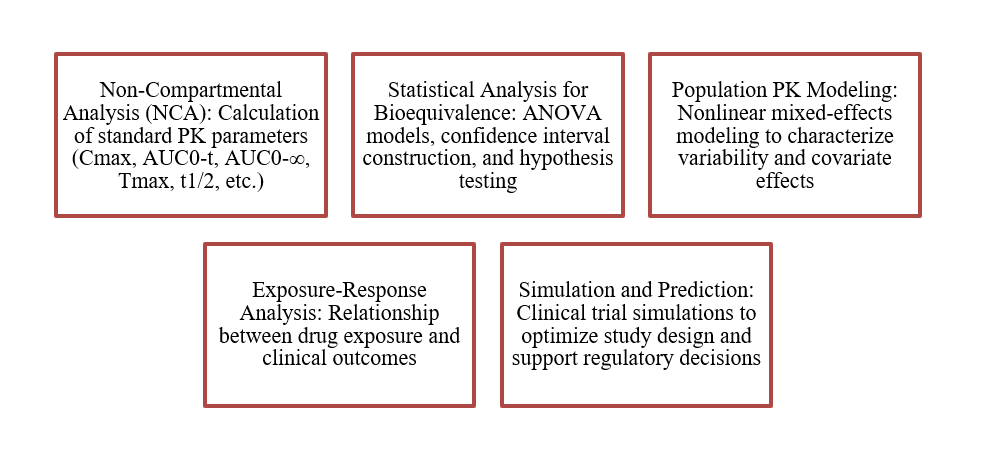 Non-Compartmental Analysis (NCA): Calculation of standard PK parameters (Cmax, AUC0-t, AUC0-∞, Tmax, t1/2, etc.)

Statistical Analysis for Bioequivalence: ANOVA models, confidence interval construction, and hypothesis testing

Population PK Modeling: Nonlinear mixed-effects modeling to characterize variability and covariate effects

Exposure-Response Analysis: Relationship between drug exposure and clinical outcomes

Simulation and Prediction: Clinical trial simulations to optimize study design and support regulatory decisions